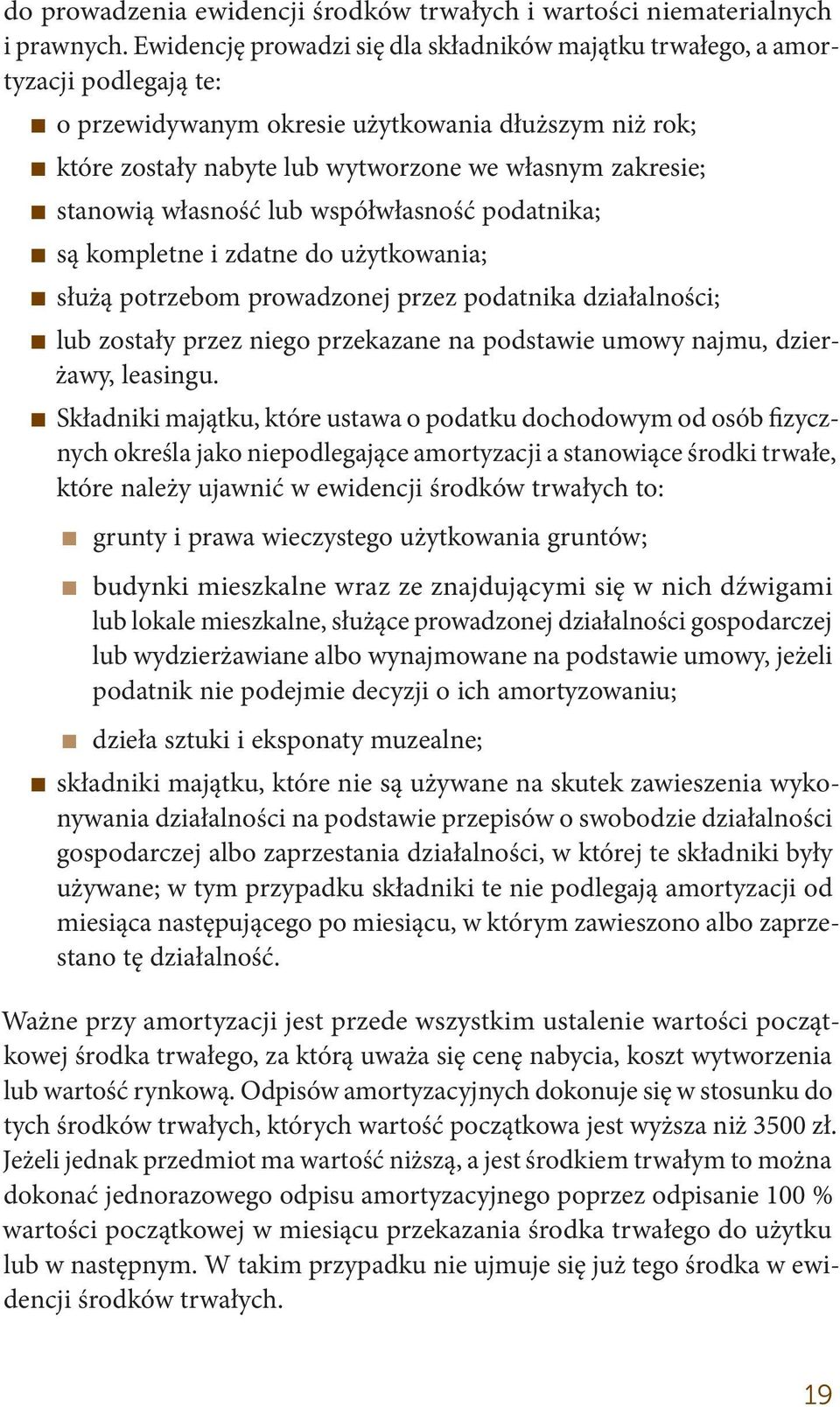 do prowadzenia ewidencji środków trwałych i wartości niematerialnych i prawnych. Ewidencję prowadzi się dla składników majątku trwałego, a amortyzacji podlegają te:

■ o przewidywanym okresie użytkowania dłuższym niż rok;
■ które zostały nabyte lub wytworzone we własnym zakresie;
■ stanowią własność lub współwłasność podatnika;
■ są kompletne i zdatne do użytkowania;
■ służą potrzebom prowadzonej przez podatnika działalności;
■ lub zostały przez niego przekazane na podstawie umowy najmu, dzierżawy, leasingu.
■ Składniki majątku, które ustawa o podatku dochodowym od osób fizycznych określa jako niepodlegające amortyzacji a stanowiące środki trwałe, które należy ujawnić w ewidencji środków trwałych to:
■ grunty i prawa wieczystego użytkowania gruntów;
■ budynki mieszkalne wraz ze znajdującymi się w nich dźwigami lub lokale mieszkalne, służące prowadzonej działalności gospodarczej lub wydzierżawiane albo wynajmowane na podstawie umowy, jeżeli podatnik nie podejmie decyzji o ich amortyzowaniu;
■ dzieła sztuki i eksponaty muzealne;
■ składniki majątku, które nie są używane na skutek zawieszenia wykonywania działalności na podstawie przepisów o swobodzie działalności gospodarczej albo zaprzestania działalności, w której te składniki były używane; w tym przypadku składniki te nie podlegają amortyzacji od miesiąca następującego po miesiącu, w którym zawieszono albo zaprzestano tę działalność.

Ważne przy amortyzacji jest przede wszystkim ustalenie wartości początkowej środka trwałego, za którą uważa się cenę nabycia, koszt wytworzenia lub wartość rynkową. Odpisów amortyzacyjnych dokonuje się w stosunku do tych środków trwałych, których wartość początkowa jest wyższa niż 3500 zł. Jeżeli jednak przedmiot ma wartość niższą, a jest środkiem trwałym to można dokonać jednorazowego odpisu amortyzacyjnego poprzez odpisanie 100 % wartości początkowej w miesiącu przekazania środka trwałego do użytku lub w następnym. W takim przypadku nie ujmuje się już tego środka w ewidencji środków trwałych.

19